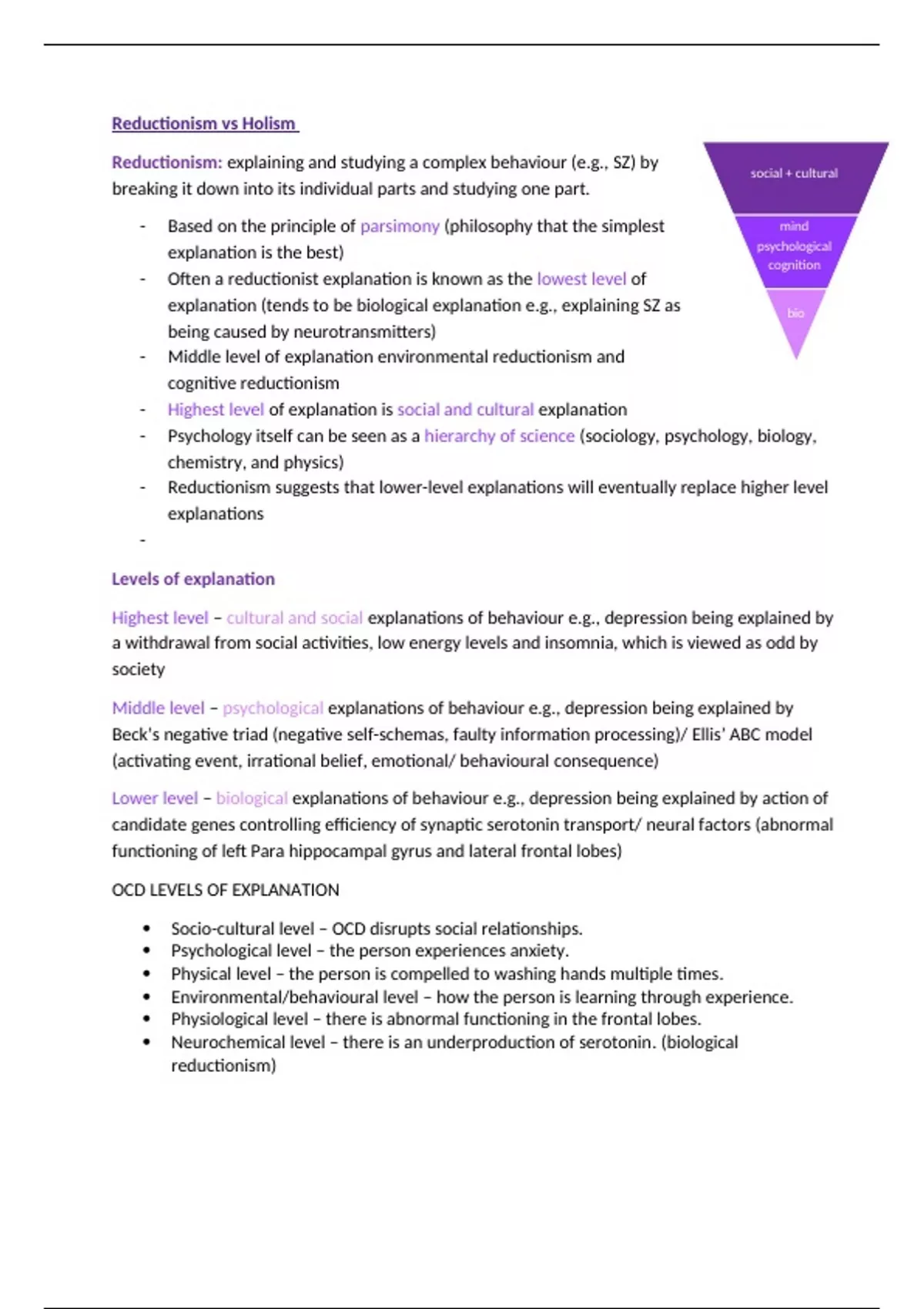 Reductionism vs Holism

Reductionism: explaining and studying a complex behaviour (e.g., SZ) by breaking it down into its individual parts and studying one part.

social + cultural

mind psychological cognition

bio

- Based on the principle of parsimony (philosophy that the simplest explanation is the best)
- Often a reductionist explanation is known as the lowest level of explanation (tends to be biological explanation e.g., explaining SZ as being caused by neurotransmitters)
- Middle level of explanation environmental reductionism and cognitive reductionism
- Highest level of explanation is social and cultural explanation
- Psychology itself can be seen as a hierarchy of science (sociology, psychology, biology, chemistry, and physics)
- Reductionism suggests that lower-level explanations will eventually replace higher level explanations
-

Levels of explanation

Highest level – cultural and social explanations of behaviour e.g., depression being explained by a withdrawal from social activities, low energy levels and insomnia, which is viewed as odd by society

Middle level – psychological explanations of behaviour e.g., depression being explained by Beck's negative triad (negative self-schemas, faulty information processing)/ Ellis' ABC model (activating event, irrational belief, emotional/ behavioural consequence)

Lower level – biological explanations of behaviour e.g., depression being explained by action of candidate genes controlling efficiency of synaptic serotonin transport/ neural factors (abnormal functioning of left Para hippocampal gyrus and lateral frontal lobes)

OCD LEVELS OF EXPLANATION

• Socio-cultural level – OCD disrupts social relationships.
• Psychological level – the person experiences anxiety.
• Physical level – the person is compelled to washing hands multiple times.
• Environmental/behavioural level – how the person is learning through experience.
• Physiological level – there is abnormal functioning in the frontal lobes.
• Neurochemical level – there is an underproduction of serotonin. (biological reductionism)